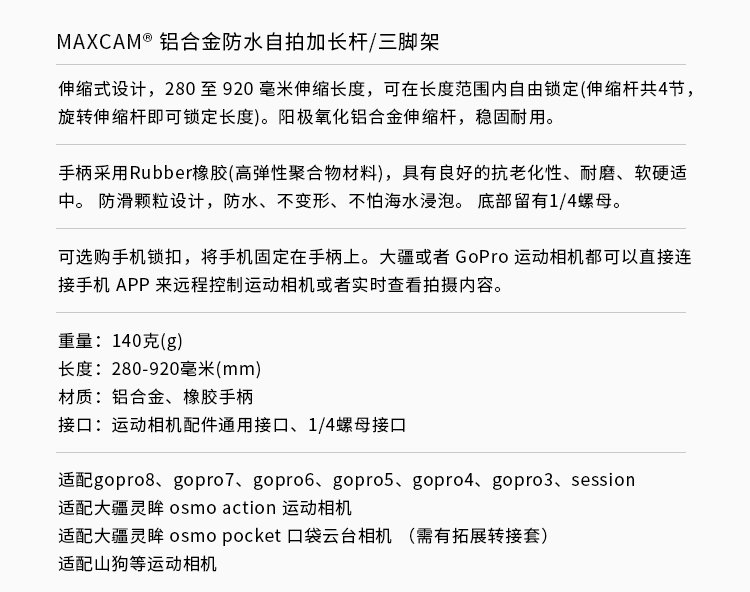 MAXCAM® 铝合金防水自拍加长杆/三脚架

伸缩式设计，280 至 920 毫米伸缩长度，可在长度范围内自由锁定(伸缩杆共4节，旋转伸缩杆即可锁定长度)。阳极氧化铝合金伸缩杆，稳固耐用。

手柄采用Rubber橡胶(高弹性聚合物材料)，具有良好的抗老化性、耐磨、软硬适中。 防滑颗粒设计，防水、不变形、不怕海水浸泡。 底部留有1/4螺母。

可选购手机锁扣，将手机固定在手柄上。大疆或者 GoPro 运动相机都可以直接连接手机 APP 来远程控制运动相机或者实时查看拍摄内容。

重量：140克(g)
长度：280-920毫米(mm)
材质：铝合金、橡胶手柄
接口：运动相机配件通用接口、1/4螺母接口

适配gopro8、gopro7、gopro6、gopro5、gopro4、gopro3、session
适配大疆灵眸 osmo action 运动相机
适配大疆灵眸 osmo pocket 口袋云台相机 （需有拓展转接套）
适配山狗等运动相机